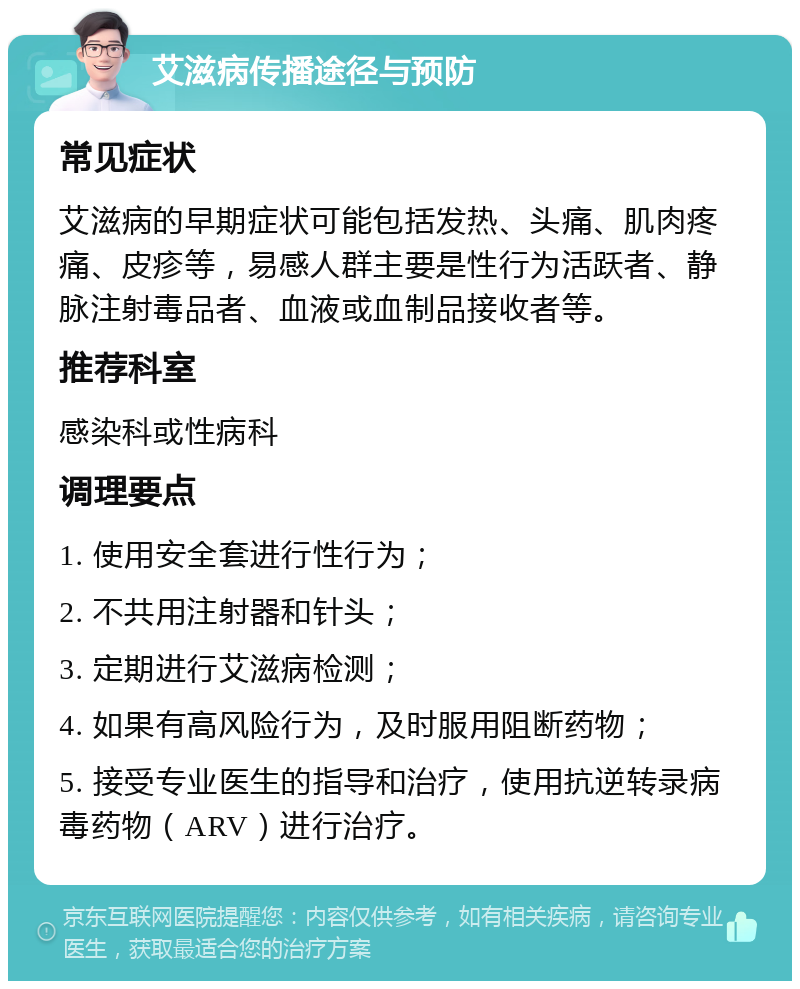 艾滋病传播途径与预防

常见症状

艾滋病的早期症状可能包括发热、头痛、肌肉疼痛、皮疹等，易感人群主要是性行为活跃者、静脉注射毒品者、血液或血制品接收者等。

推荐科室

感染科或性病科

调理要点

1. 使用安全套进行性行为；

2. 不共用注射器和针头；

3. 定期进行艾滋病检测；

4. 如果有高风险行为，及时服用阻断药物；

5. 接受专业医生的指导和治疗，使用抗逆转录病毒药物（ARV）进行治疗。

京东互联网医院提醒您：内容仅供参考，如有相关疾病，请咨询专业医生，获取最适合您的治疗方案